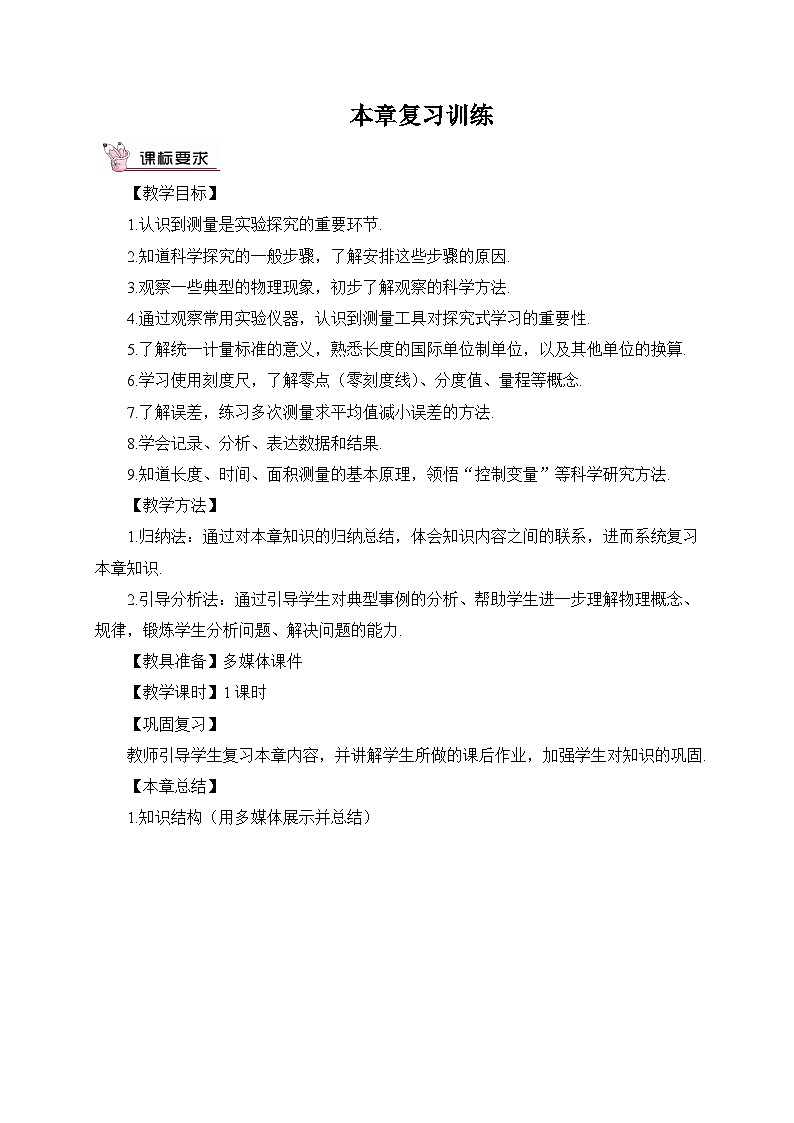 本章复习训练

课标要求

【教学目标】

1.认识到测量是实验探究的重要环节.

2.知道科学探究的一般步骤，了解安排这些步骤的原因.

3.观察一些典型的物理现象，初步了解观察的科学方法.

4.通过观察常用实验仪器，认识到测量工具对探究式学习的重要性.

5.了解统一计量标准的意义，熟悉长度的国际单位制单位，以及其他单位的换算.

6.学习使用刻度尺，了解零点（零刻度线）、分度值、量程等概念.

7.了解误差，练习多次测量求平均值减小误差的方法.

8.学会记录、分析、表达数据和结果.

9.知道长度、时间、面积测量的基本原理，领悟“控制变量”等科学研究方法.

【教学方法】

1.归纳法：通过对本章知识的归纳总结，体会知识内容之间的联系，进而系统复习本章知识.

2.引导分析法：通过引导学生对典型事例的分析、帮助学生进一步理解物理概念、规律，锻炼学生分析问题、解决问题的能力.

【教具准备】多媒体课件

【教学课时】1课时

【巩固复习】

教师引导学生复习本章内容，并讲解学生所做的课后作业，加强学生对知识的巩固.

【本章总结】

1.知识结构（用多媒体展示并总结）